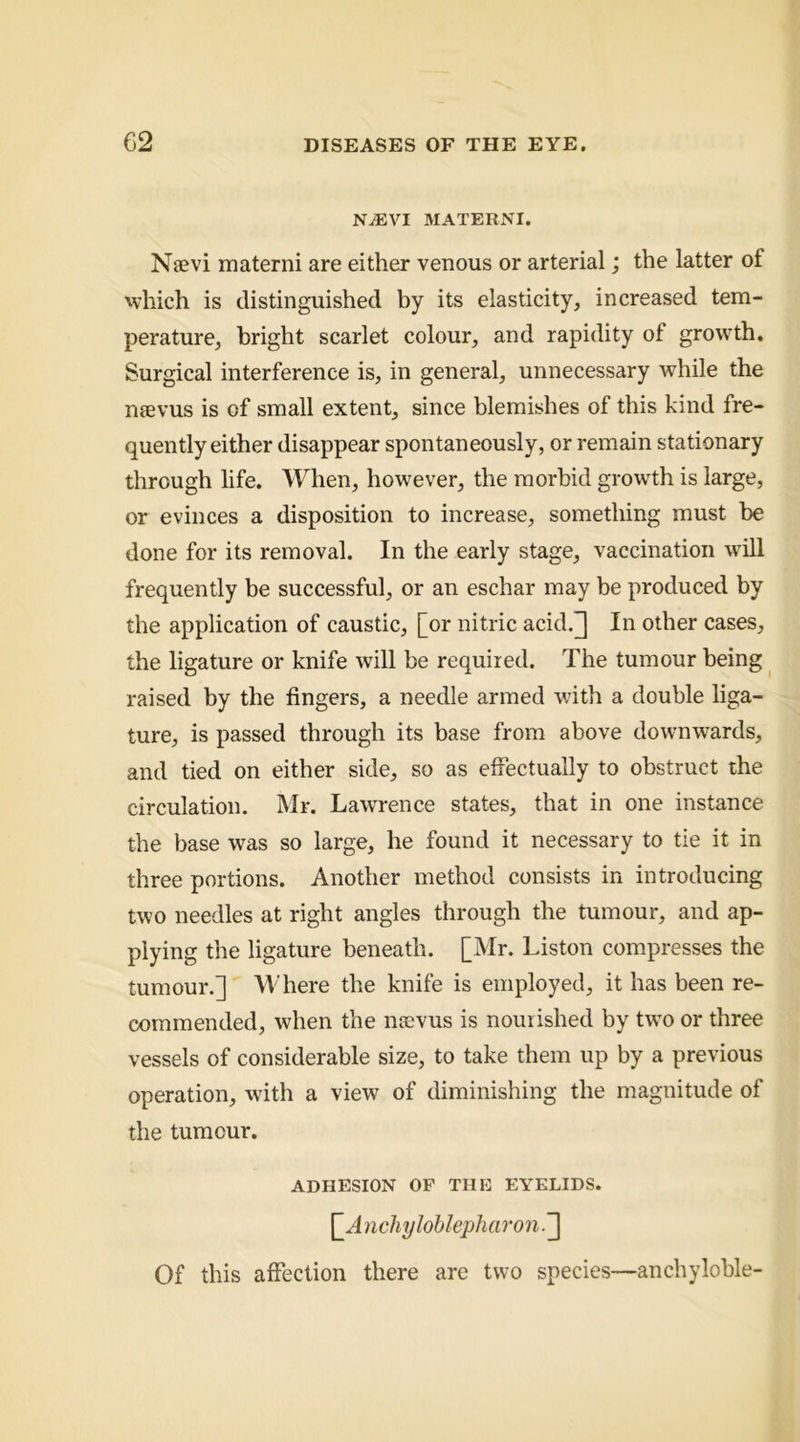 62 DISEASES OF THE EYE.

NÆVI MATERNI.

Nævi materni are either venous or arterial; the latter of which is distinguished by its elasticity, increased temperature, bright scarlet colour, and rapidity of growth. Surgical interference is, in general, unnecessary while the nævus is of small extent, since blemishes of this kind frequently either disappear spontaneously, or remain stationary through life. When, however, the morbid growth is large, or evinces a disposition to increase, something must be done for its removal. In the early stage, vaccination will frequently be successful, or an eschar may be produced by the application of caustic, [or nitric acid.] In other cases, the ligature or knife will be required. The tumour being raised by the fingers, a needle armed with a double ligature, is passed through its base from above downwards, and tied on either side, so as effectually to obstruct the circulation. Mr. Lawrence states, that in one instance the base was so large, he found it necessary to tie it in three portions. Another method consists in introducing two needles at right angles through the tumour, and applying the ligature beneath. [Mr. Liston compresses the tumour.] Where the knife is employed, it has been recommended, when the nævus is nourished by two or three vessels of considerable size, to take them up by a previous operation, with a view of diminishing the magnitude of the tumour.

ADHESION OF THE EYELIDS.

[Anchyloblepharon.]

Of this affection there are two species—anchyloble-